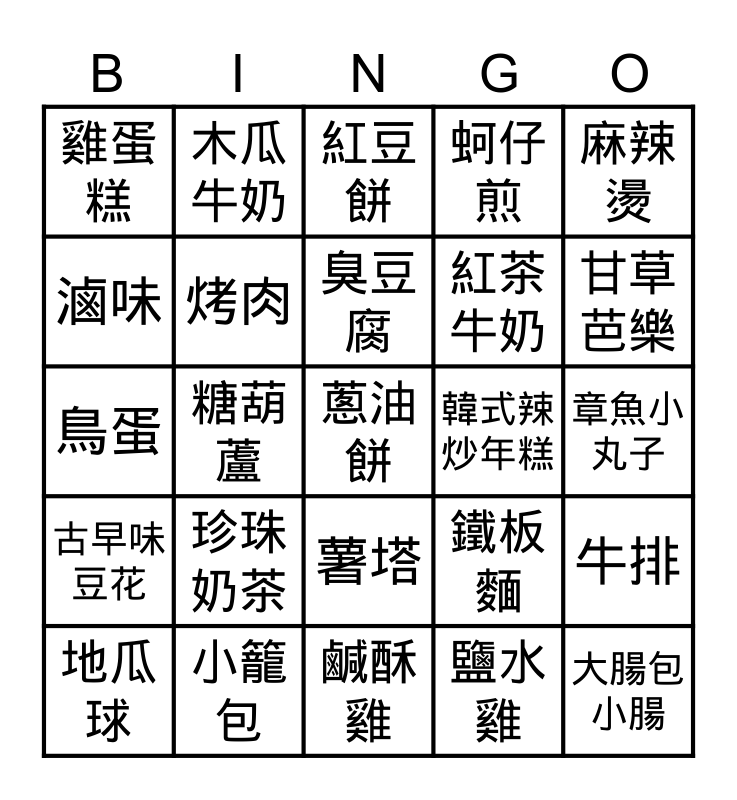 | B | I | N | G | O |
|---|---|---|---|---|
| 雞蛋糕 | 木瓜牛奶 | 紅豆餅 | 蚵仔煎 | 麻辣燙 |
| 滷味 | 烤肉 | 臭豆腐 | 紅茶牛奶 | 甘草芭樂 |
| 鳥蛋 | 糖葫蘆 | 蔥油餅 | 韓式辣炒年糕 | 章魚小丸子 |
| 古早味豆花 | 珍珠奶茶 | 薯塔 | 鐵板麵 | 牛排 |
| 地瓜球 | 小籠包 | 鹹酥雞 | 鹽水雞 | 大腸包小腸 |